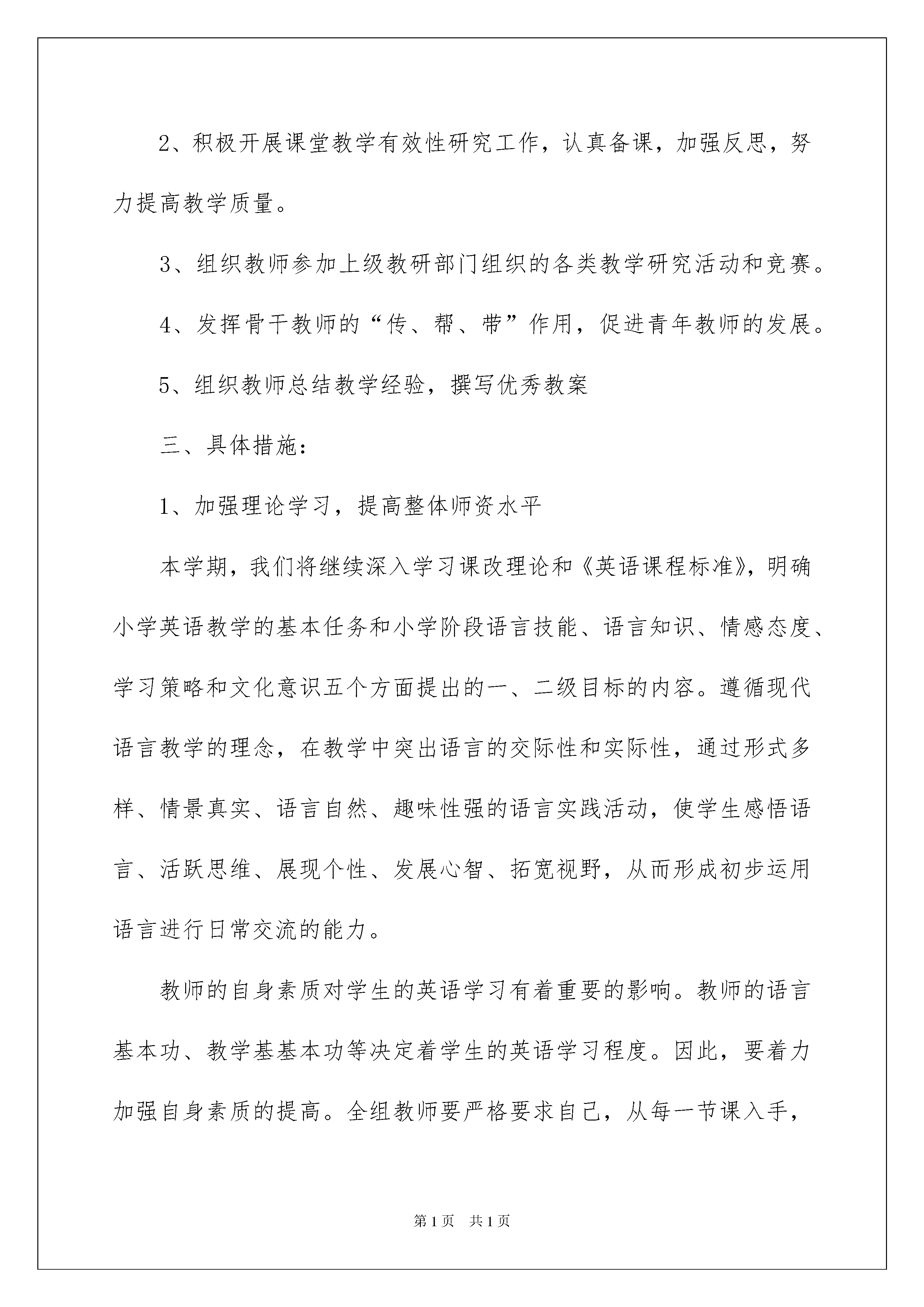 2、积极开展课堂教学有效性研究工作，认真备课，加强反思，努力提高教学质量。

3、组织教师参加上级教研部门组织的各类教学研究活动和竞赛。

4、发挥骨干教师的“传、帮、带”作用，促进青年教师的发展。

5、组织教师总结教学经验，撰写优秀教案

三、具体措施：

1、加强理论学习，提高整体师资水平

本学期，我们将继续深入学习课改理论和《英语课程标准》，明确小学英语教学的基本任务和小学阶段语言技能、语言知识、情感态度、学习策略和文化意识五个方面提出的一、二级目标的内容。遵循现代语言教学的理念，在教学中突出语言的交际性和实际性，通过形式多样、情景真实、语言自然、趣味性强的语言实践活动，使学生感悟语言、活跃思维、展现个性、发展心智、拓宽视野，从而形成初步运用语言进行日常交流的能力。

教师的自身素质对学生的英语学习有着重要的影响。教师的语言基本功、教学基基本功等决定着学生的英语学习程度。因此，要着力加强自身素质的提高。全组教师要严格要求自己，从每一节课入手，

第1页 共1页